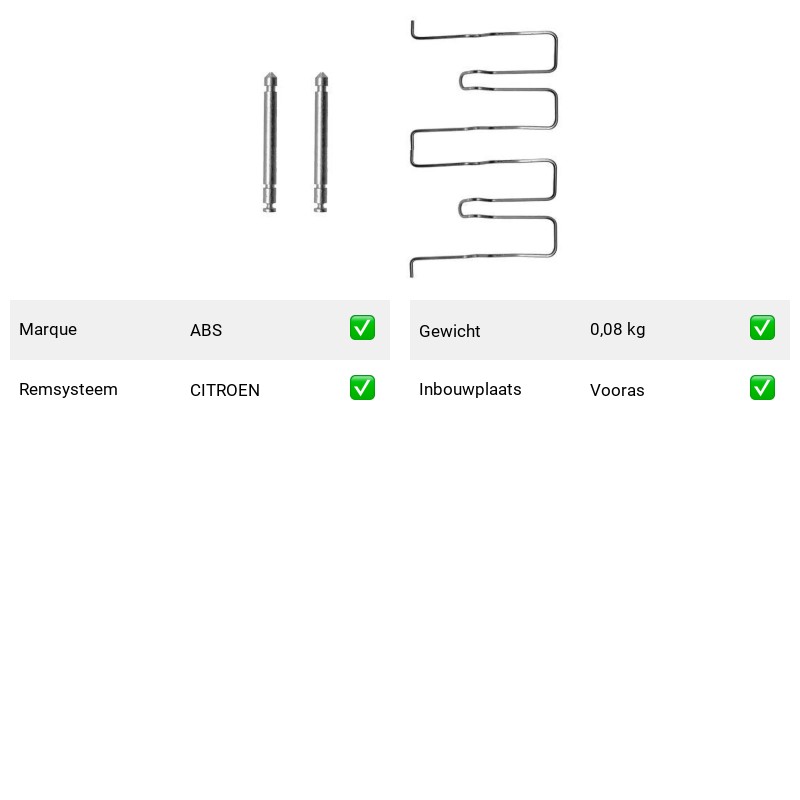 | Marque | ABS | ✅ |
|---|---|---|
| Remsysteem | CITROEN | ✅ |

| Gewicht | 0,08 kg | ✅ |
|---|---|---|
| Inbouwplaats | Vooras | ✅ |